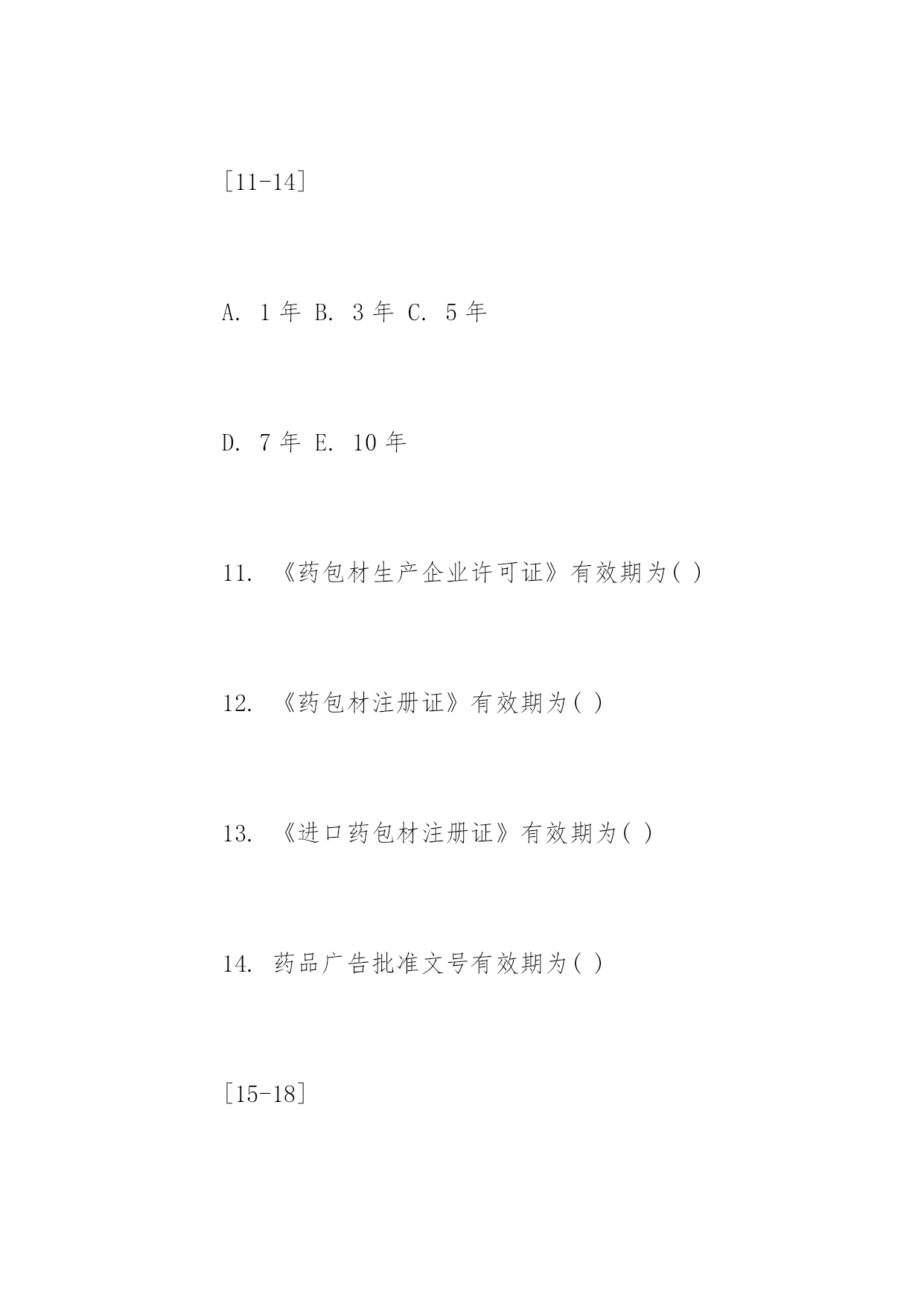 [11-14]

A. 1 年 B. 3 年 C. 5 年

D. 7 年 E. 10 年

11. 《药包材生产企业许可证》有效期为( )

12. 《药包材注册证》有效期为( )

13. 《进口药包材注册证》有效期为( )

14. 药品广告批准文号有效期为( )

[15-18]